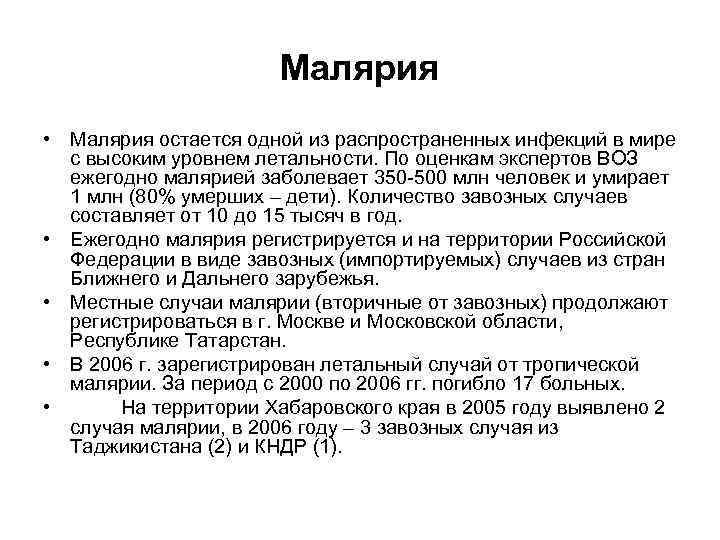 Малярия

• Малярия остается одной из распространенных инфекций в мире с высоким уровнем летальности. По оценкам экспертов ВОЗ ежегодно малярией заболевает 350-500 млн человек и умирает 1 млн (80% умерших – дети). Количество завозных случаев составляет от 10 до 15 тысяч в год.

• Ежегодно малярия регистрируется и на территории Российской Федерации в виде завозных (импортируемых) случаев из стран Ближнего и Дальнего зарубежья.

• Местные случаи малярии (вторичные от завозных) продолжают регистрироваться в г. Москве и Московской области, Республике Татарстан.

• В 2006 г. зарегистрирован летальный случай от тропической малярии. За период с 2000 по 2006 гг. погибло 17 больных.

• На территории Хабаровского края в 2005 году выявлено 2 случая малярии, в 2006 году – 3 завозных случая из Таджикистана (2) и КНДР (1).